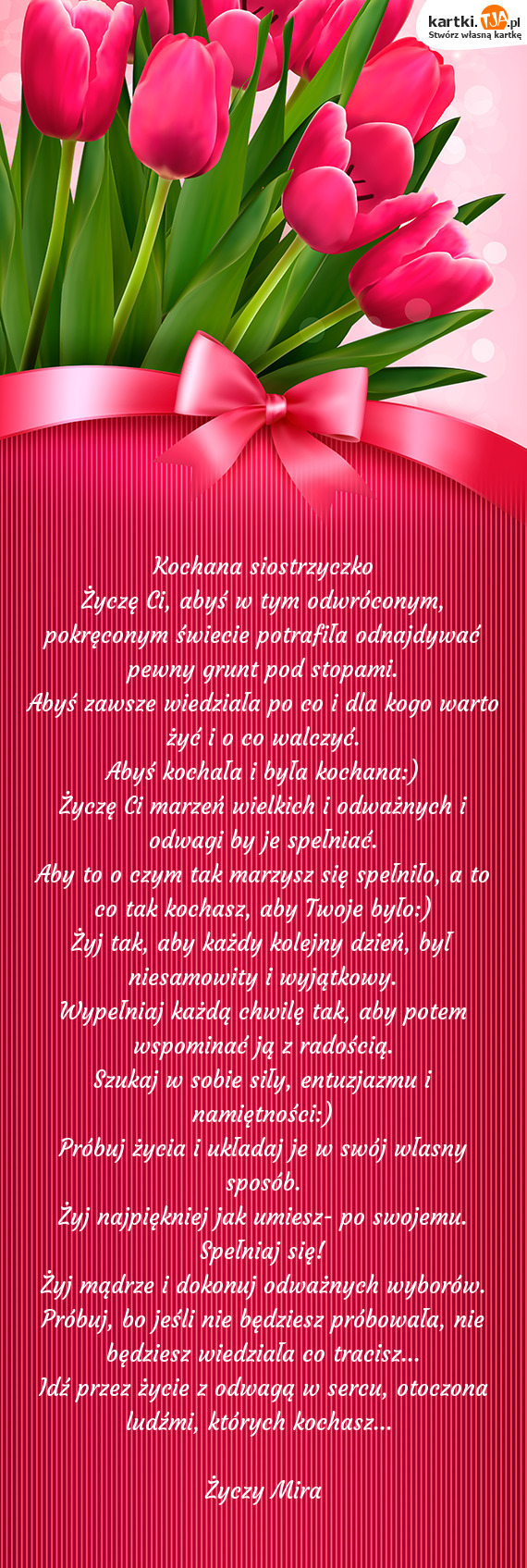 kartki.TJA.pl
Stwórz własną kartkę

Kochana siostrzyczko
Życzę Ci, abyś w tym odwróconym, pokręconym świecie potrafiła odnajdywać pewny grunt pod stopami.
Abyś zawsze wiedziała po co i dla kogo warto żyć i o co walczyć.
Abyś kochała i była kochana:)
Życzę Ci marzeń wielkich i odważnych i odwagi by je spełniać.
Aby to o czym tak marzysz się spełniło, a to co tak kochasz, aby Twoje było:)
Żyj tak, aby każdy kolejny dzień, był niesamowity i wyjątkowy.
Wypełniaj każdą chwilę tak, aby potem wspominać ją z radością.
Szukaj w sobie siły, entuzjazmu i namiętności:)
Próbuj życia i układaj je w swój własny sposób.
Żyj najpiękniej jak umiesz- po swojemu. Spełniaj się!
Żyj mądrze i dokonuj odważnych wyborów.
Próbuj, bo jeśli nie będziesz próbowała, nie będziesz wiedziała co tracisz...
Idź przez życie z odwagą w sercu, otoczona ludźmi, których kochasz...

Życzy Mira